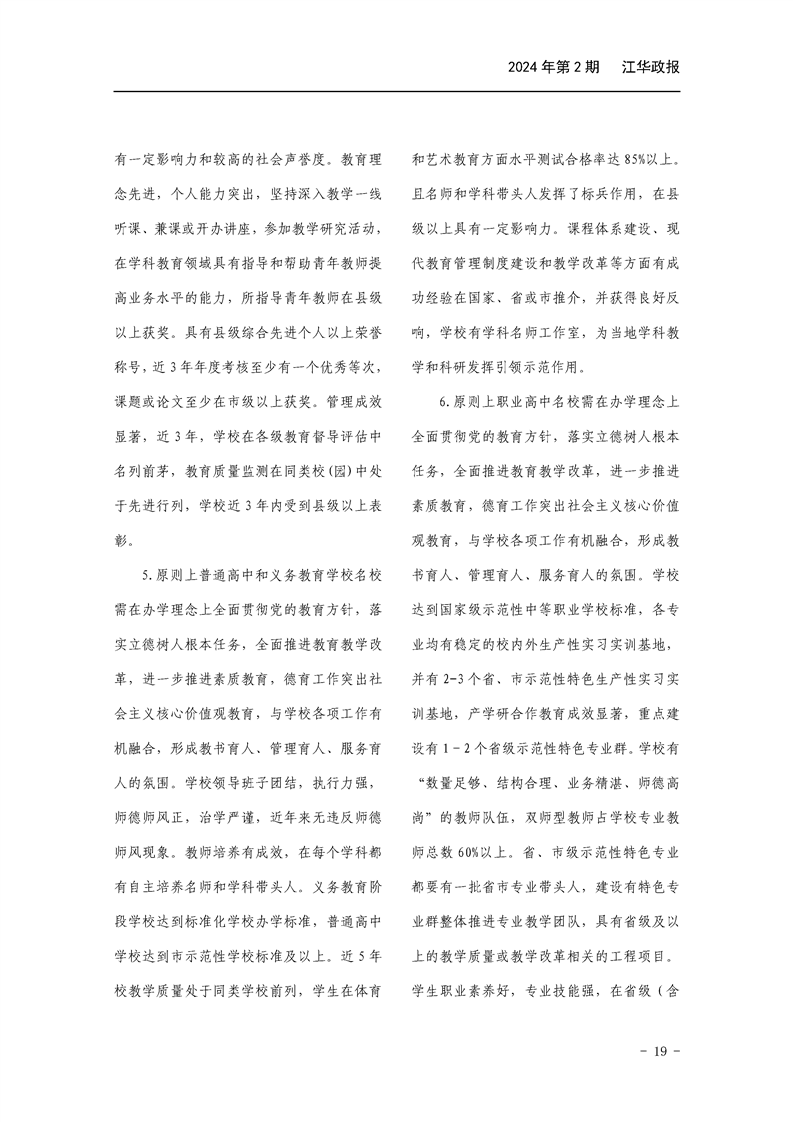 2024年第2期 江华政报

有一定影响力和较高的社会声誉度。教育理念先进，个人能力突出，坚持深入教学一线听课、兼课或开办讲座，参加教学研究活动，在学科教育领域具有指导和帮助青年教师提高业务水平的能力，所指导青年教师在县级以上获奖。具有县级综合先进个人以上荣誉称号，近3年年度考核至少有一个优秀等次，课题或论文至少在市级以上获奖。管理成效显著，近3年，学校在各级教育督导评估中名列前茅，教育质量监测在同类校(园)中处于先进行列，学校近3年内受到县级以上表彰。

5.原则上普通高中和义务教育学校名校需在办学理念上全面贯彻党的教育方针，落实立德树人根本任务，全面推进教育教学改革，进一步推进素质教育，德育工作突出社会主义核心价值观教育，与学校各项工作有机融合，形成教书育人、管理育人、服务育人的氛围。学校领导班子团结，执行力强，师德师风正，治学严谨，近年来无违反师德师风现象。教师培养有成效，在每个学科都有自主培养名师和学科带头人。义务教育阶段学校达到标准化学校办学标准，普通高中学校达到市示范性学校标准及以上。近5年校教学质量处于同类学校前列，学生在体育和艺术教育方面水平测试合格率达85%以上。且名师和学科带头人发挥了标兵作用，在县级以上具有一定影响力。课程体系建设、现代教育管理制度建设和教学改革等方面有成功经验在国家、省或市推介，并获得良好反响，学校有学科名师工作室，为当地学科教学和科研发挥引领示范作用。

6.原则上职业高中名校需在办学理念上全面贯彻党的教育方针，落实立德树人根本任务，全面推进教育教学改革，进一步推进素质教育，德育工作突出社会主义核心价值观教育，与学校各项工作有机融合，形成教书育人、管理育人、服务育人的氛围。学校达到国家级示范性中等职业学校标准，各专业均有稳定的校内外生产性实习实训基地，并有2-3个省、市示范性特色生产性实习实训基地，产学研合作教育成效显著，重点建设有1-2个省级示范性特色专业群。学校有“数量足够、结构合理、业务精湛、师德高尚”的教师队伍，双师型教师占学校专业教师总数60%以上。省、市级示范性特色专业都要有一批省市专业带头人，建设有特色专业群整体推进专业教学团队，具有省级及以上的教学质量或教学改革相关的工程项目。学生职业素养好，专业技能强，在省级（含

- 19 -